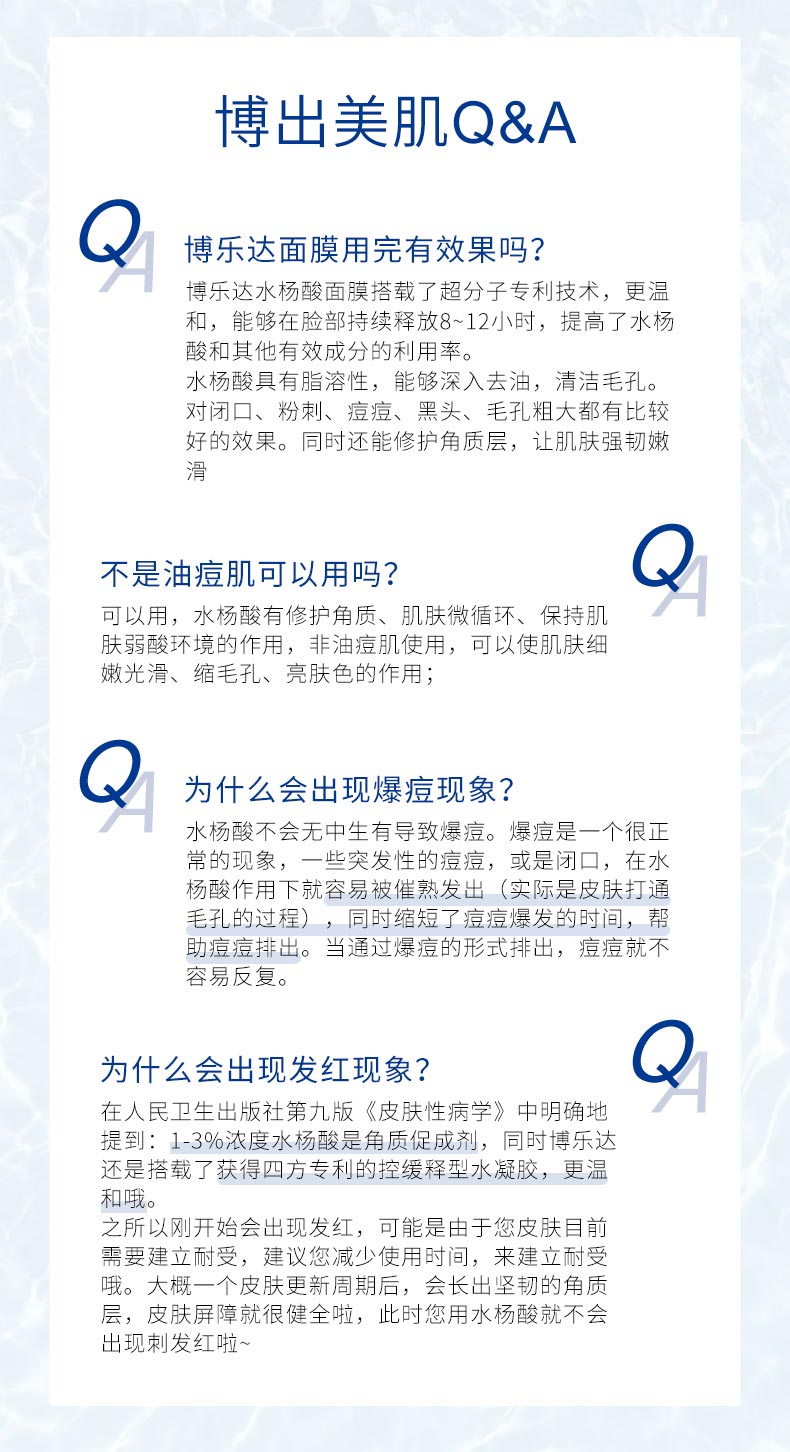 博出美肌Q&A

QA

博乐达面膜用完有效果吗？

博乐达水杨酸面膜搭载了超分子专利技术，更温和，能够在脸部持续释放8~12小时，提高了水杨酸和其他有效成分的利用率。
水杨酸具有脂溶性，能够深入去油，清洁毛孔。对闭口、粉刺、痘痘、黑头、毛孔粗大都有比较好的效果。同时还能修护角质层，让肌肤强韧嫩滑

QA

不是油痘肌可以用吗？

可以用，水杨酸有修护角质、肌肤微循环、保持肌肤弱酸环境的作用，非油痘肌使用，可以使肌肤细嫩光滑、缩毛孔、亮肤色的作用；

QA

为什么会出现爆痘现象？

水杨酸不会无中生有导致爆痘。爆痘是一个很正常的现象，一些突发性的痘痘，或是闭口，在水杨酸作用下就容易被催熟发出（实际是皮肤打通毛孔的过程），同时缩短了痘痘爆发的时间，帮助痘痘排出。当通过爆痘的形式排出，痘痘就不容易反复。

QA

为什么会出现发红现象？

在人民卫生出版社第九版《皮肤性病学》中明确地提到：1-3%浓度水杨酸是角质促成剂，同时博乐达还是搭载了获得四方专利的控缓释型水凝胶，更温和哦。
之所以刚开始会出现发红，可能是由于您皮肤目前需要建立耐受，建议您减少使用时间，来建立耐受哦。大概一个皮肤更新周期后，会长出坚韧的角质层，皮肤屏障就很健全啦，此时您用水杨酸就不会出现刺发红啦~